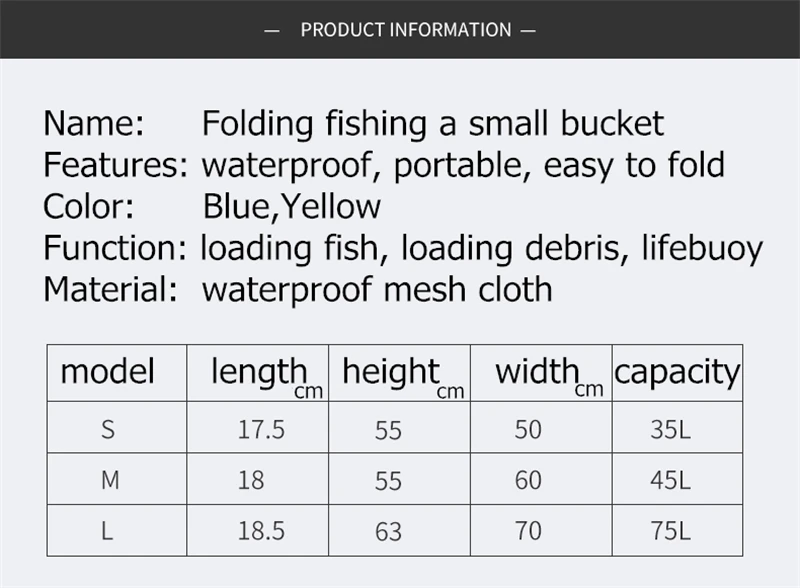 — PRODUCT INFORMATION —

Name: Folding fishing a small bucket
Features: waterproof, portable, easy to fold
Color: Blue,Yellow
Function: loading fish, loading debris, lifebuoy
Material: waterproof mesh cloth

| model | length cm | height cm | width cm | capacity |
|---|---|---|---|---|
| S | 17.5 | 55 | 50 | 35L |
| M | 18 | 55 | 60 | 45L |
| L | 18.5 | 63 | 70 | 75L |